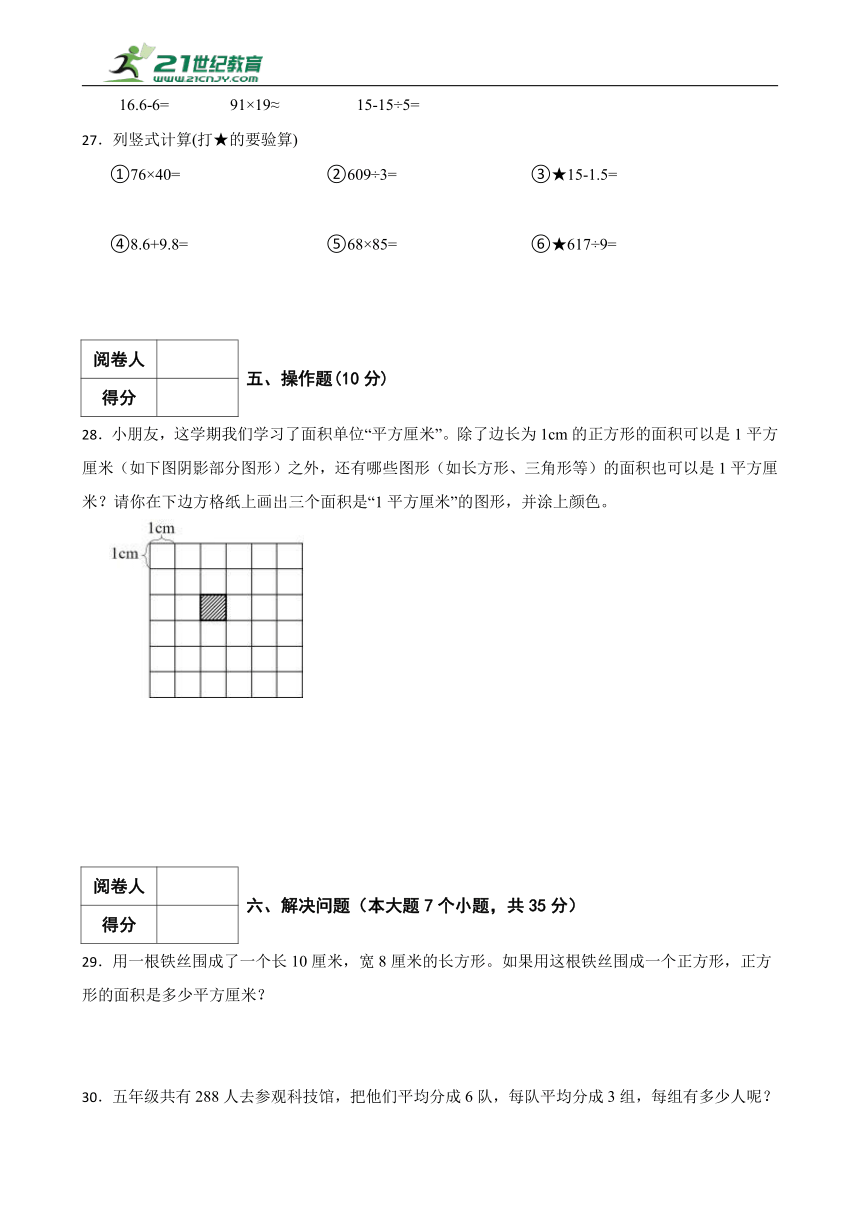 21世纪教育
www.21cnjy.com

16.6-6=　　91×19≈　　15-15÷5=

27．列竖式计算(打★的要验算)

①76×40=　　②609÷3=　　③★15-1.5=

④8.6+9.8=　　⑤68×85=　　⑥★617÷9=

| 阅卷人 | |
|---|---|
| 得分 | |

五、操作题(10 分)

28．小朋友，这学期我们学习了面积单位“平方厘米”。除了边长为 1cm 的正方形的面积可以是 1 平方厘米（如下图阴影部分图形）之外，还有哪些图形（如长方形、三角形等）的面积也可以是 1 平方厘米？请你在下边方格纸上画出三个面积是“1 平方厘米”的图形，并涂上颜色。

1cm
1cm

| 阅卷人 | |
|---|---|
| 得分 | |

六、解决问题（本大题 7 个小题，共 35 分）

29．用一根铁丝围成了一个长 10 厘米，宽 8 厘米的长方形。如果用这根铁丝围成一个正方形，正方形的面积是多少平方厘米？

30．五年级共有 288 人去参观科技馆，把他们平均分成 6 队，每队平均分成 3 组，每组有多少人呢？